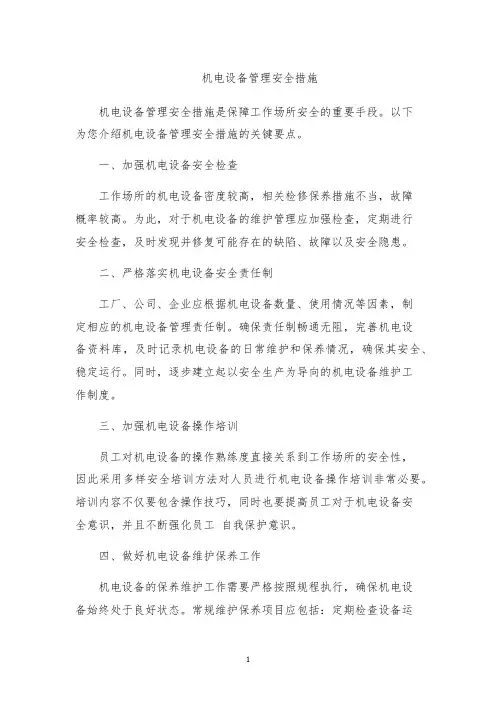 机电设备管理安全措施

机电设备管理安全措施是保障工作场所安全的重要手段。以下为您介绍机电设备管理安全措施的关键要点。

一、加强机电设备安全检查

工作场所的机电设备密度较高，相关检修保养措施不当，故障概率较高。为此，对于机电设备的维护管理应加强检查，定期进行安全检查，及时发现并修复可能存在的缺陷、故障以及安全隐患。

二、严格落实机电设备安全责任制

工厂、公司、企业应根据机电设备数量、使用情况等因素，制定相应的机电设备管理责任制。确保责任制畅通无阻，完善机电设备资料库，及时记录机电设备的日常维护和保养情况，确保其安全、稳定运行。同时，逐步建立起以安全生产为导向的机电设备维护工作制度。

三、加强机电设备操作培训

员工对机电设备的操作熟练度直接关系到工作场所的安全性，因此采用多样安全培训方法对人员进行机电设备操作培训非常必要。培训内容不仅要包含操作技巧，同时也要提高员工对于机电设备安全意识，并且不断强化员工 自我保护意识。

四、做好机电设备维护保养工作

机电设备的保养维护工作需要严格按照规程执行，确保机电设备始终处于良好状态。常规维护保养项目应包括：定期检查设备运

1